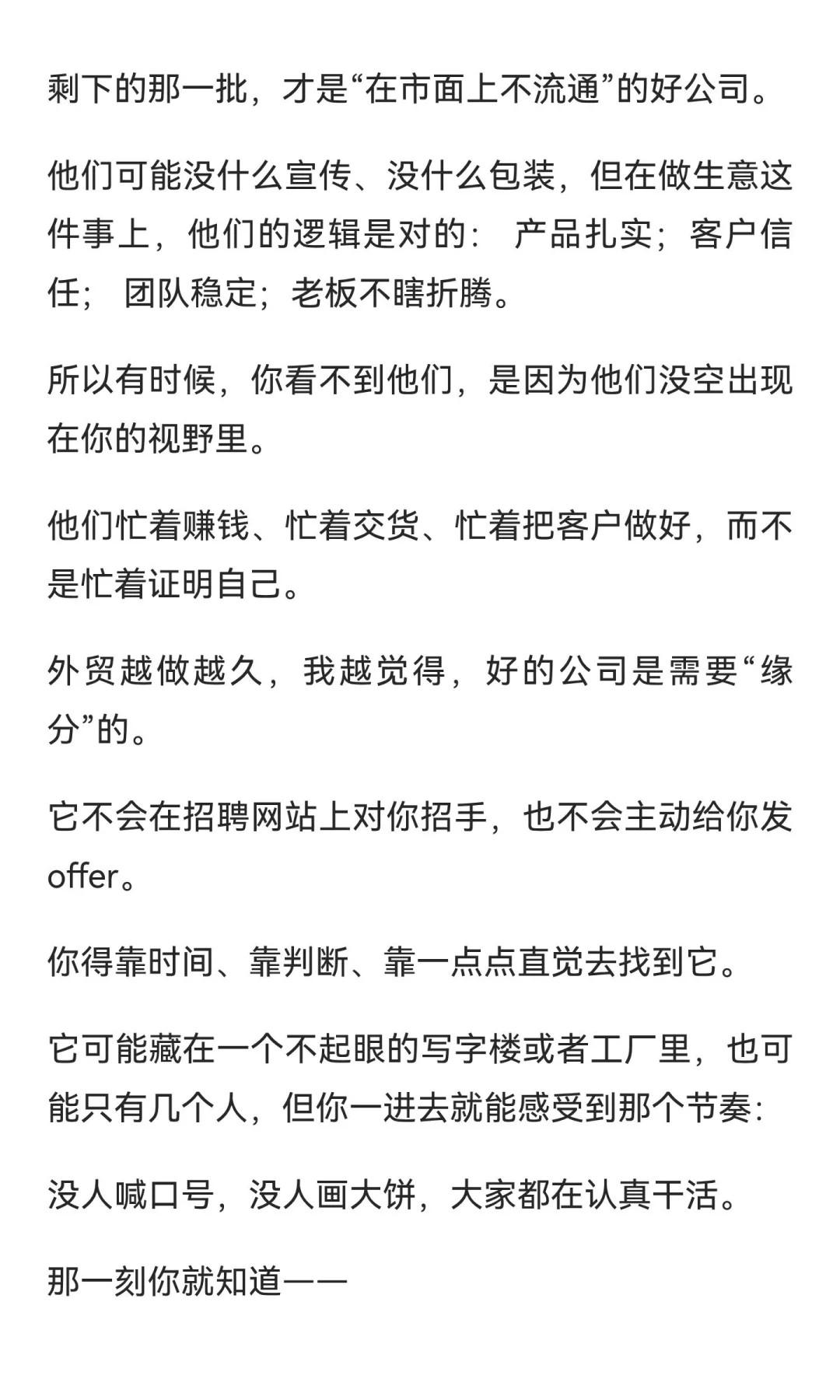 剩下的那一批，才是“在市面上不流通”的好公司。

他们可能没什么宣传、没什么包装，但在做生意这件事上，他们的逻辑是对的： 产品扎实；客户信任； 团队稳定；老板不瞎折腾。

所以有时候，你看不到他们，是因为他们没空出现在你的视野里。

他们忙着赚钱、忙着交货、忙着把客户做好，而不是忙着证明自己。

外贸越做越久，我越觉得，好的公司是需要“缘分”的。

它不会在招聘网站上对你招手，也不会主动给你发offer。

你得靠时间、靠判断、靠一点点直觉去找到它。

它可能藏在一个不起眼的写字楼或者工厂里，也可能只有几个人，但你一进去就能感受到那个节奏:

没人喊口号，没人画大饼，大家都在认真干活。

那一刻你就知道——